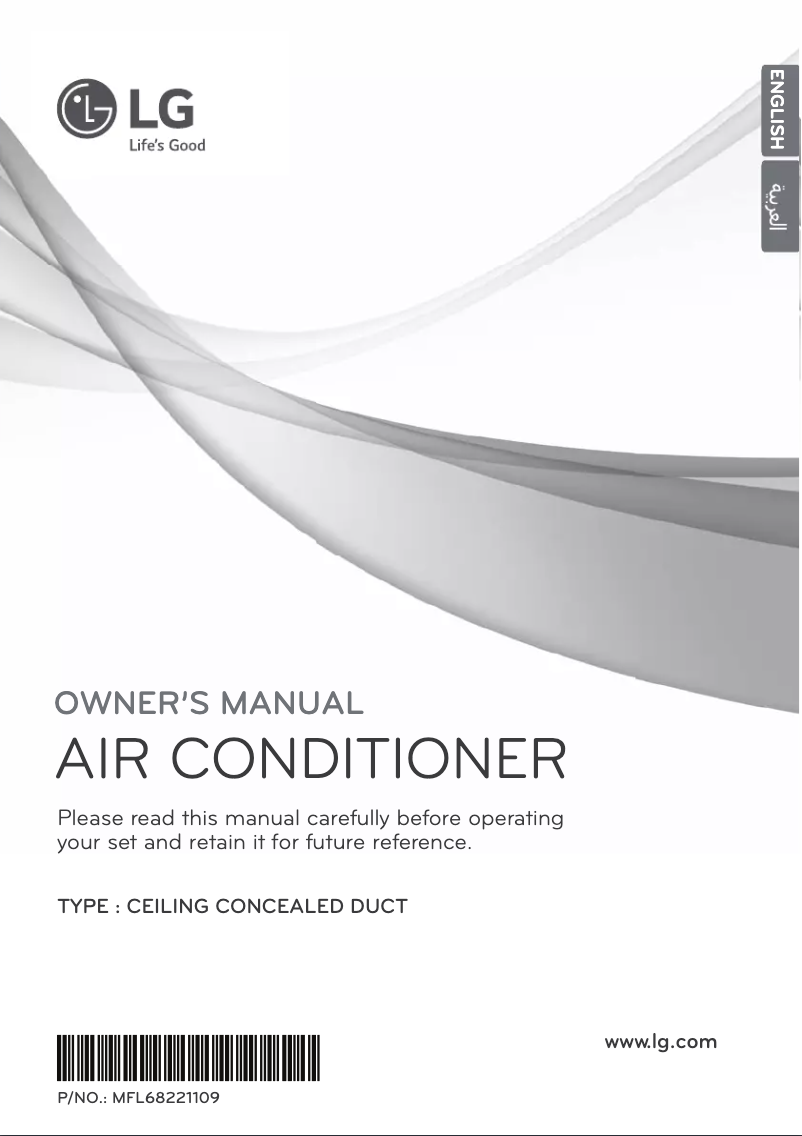 LG
Life's Good

ENGLISH
العربية

OWNER'S MANUAL
AIR CONDITIONER

Please read this manual carefully before operating your set and retain it for future reference.

TYPE : CEILING CONCEALED DUCT

www.lg.com

P/NO.: MFL68221109